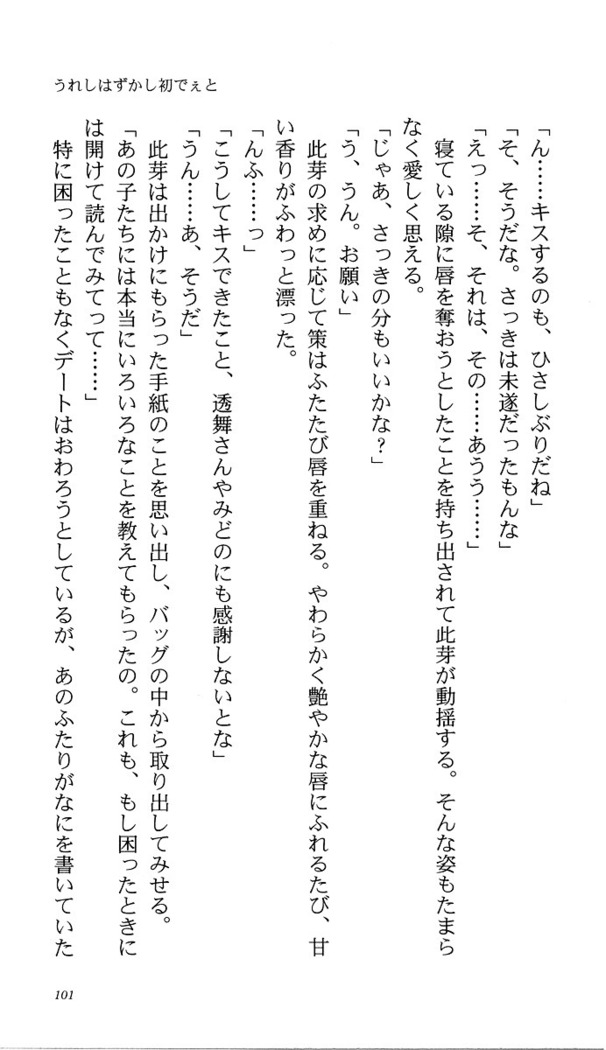 うれしはずかし初でぇと

「ん……キスするのも、ひさしぶりだね」
「そ、そうだな。さっきは未遂だったもんな」
「えっ……そ、それは、その……あうう……」
寝ている隙に唇を奪おうとしたことを持ち出されて此芽が動揺する。そんな姿もたまらなく愛しく思える。
「じゃあ、さっきの分もいいかな？」
「う、うん。お願い」
此芽の求めに応じて策はふたたび唇を重ねる。やわらかく艶やかな唇にふれるたび、甘い香りがふわっと漂った。
「んふ……っ」
「こうしてキスできたこと、透舞さんやみどのにも感謝しないとな」
「うん……あ、そうだ」
此芽は出かけにもらった手紙のことを思い出し、バッグの中から取り出してみせる。
「あの子たちには本当にいろいろなことを教えてもらったの。これも、もし困ったときには開けて読んでみてって……」
特に困ったこともなくデートはおわろうとしているが、あのふたりがなにを書いていた

101